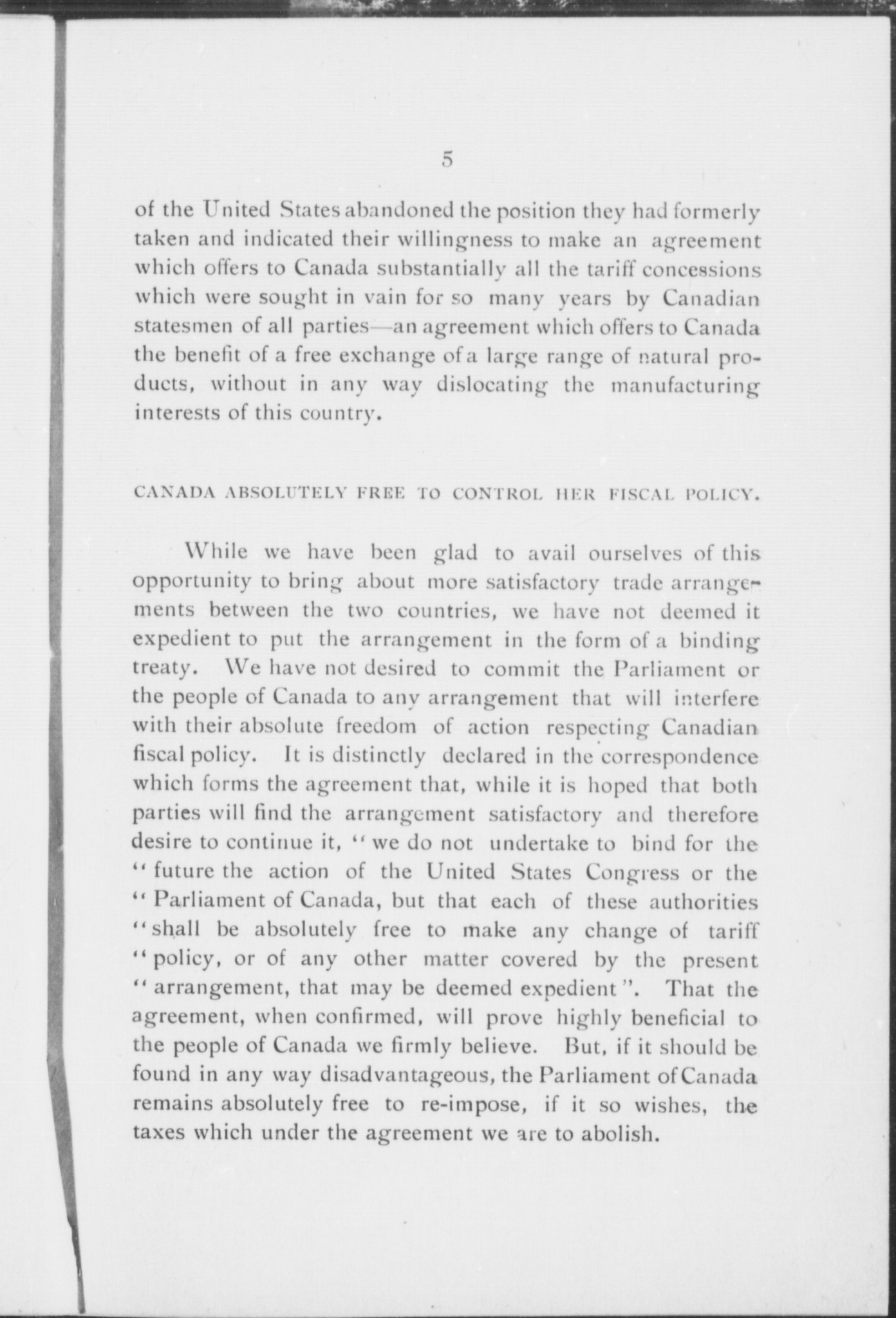 5

of the United States abandoned the position they had formerly taken and indicated their willingness to make an agreement which offers to Canada substantially all the tariff concessions which were sought in vain for so many years by Canadian statesmen of all parties—an agreement which offers to Canada the benefit of a free exchange of a large range of natural products, without in any way dislocating the manufacturing interests of this country.

CANADA ABSOLUTELY FREE TO CONTROL HER FISCAL POLICY.

While we have been glad to avail ourselves of this opportunity to bring about more satisfactory trade arrangements between the two countries, we have not deemed it expedient to put the arrangement in the form of a binding treaty. We have not desired to commit the Parliament or the people of Canada to any arrangement that will interfere with their absolute freedom of action respecting Canadian fiscal policy. It is distinctly declared in the correspondence which forms the agreement that, while it is hoped that both parties will find the arrangement satisfactory and therefore desire to continue it, "we do not undertake to bind for the "future the action of the United States Congress or the "Parliament of Canada, but that each of these authorities "shall be absolutely free to make any change of tariff "policy, or of any other matter covered by the present "arrangement, that may be deemed expedient". That the agreement, when confirmed, will prove highly beneficial to the people of Canada we firmly believe. But, if it should be found in any way disadvantageous, the Parliament of Canada remains absolutely free to re-impose, if it so wishes, the taxes which under the agreement we are to abolish.